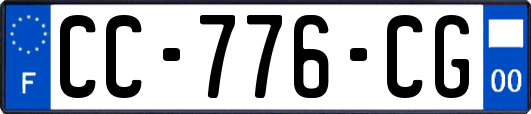 F
CC-776-CG
00